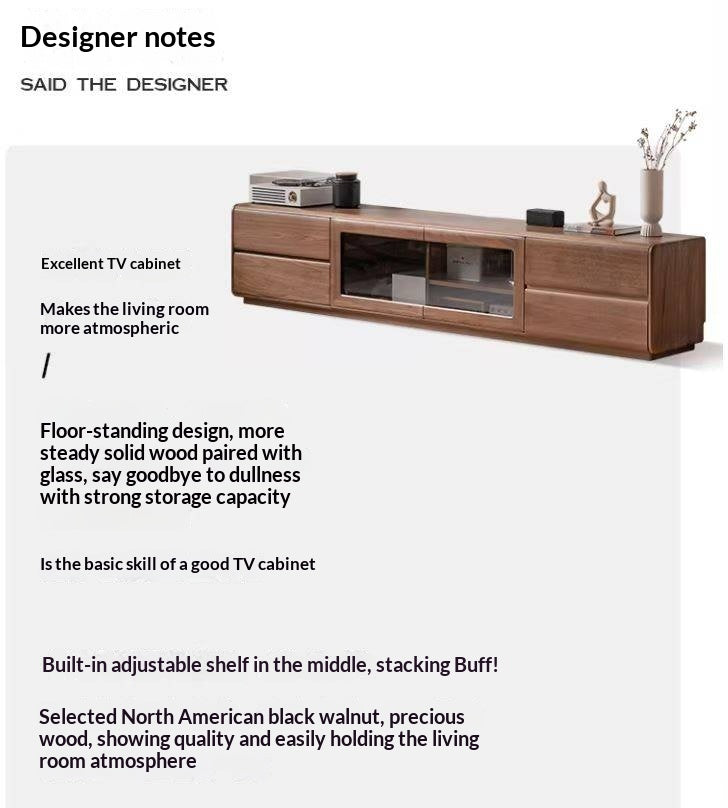 Designer notes

SAID THE DESIGNER

Excellent TV cabinet

Makes the living room more atmospheric

/

Floor-standing design, more steady solid wood paired with glass, say goodbye to dullness with strong storage capacity

Is the basic skill of a good TV cabinet

Built-in adjustable shelf in the middle, stacking Buff!

Selected North American black walnut, precious wood, showing quality and easily holding the living room atmosphere